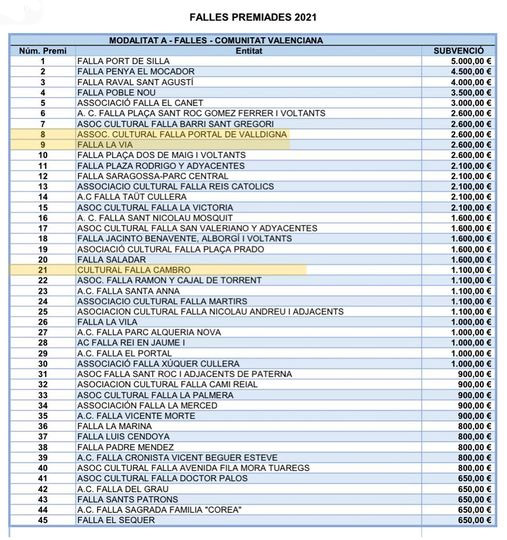 FALLES PREMIADES 2021

MODALITAT A - FALLES - COMUNITAT VALENCIANA

| Núm. Premi | Entitat | SUBVENCIÓ |
|---|---|---|
| 1 | FALLA PORT DE SILLA | 5.000,00 € |
| 2 | FALLA PENYA EL MOCADOR | 4.500,00 € |
| 3 | FALLA RAVAL SANT AGUSTÍ | 4.000,00 € |
| 4 | FALLA POBLE NOU | 3.500,00 € |
| 5 | ASSOCIACIÓ FALLA EL CANET | 3.000,00 € |
| 6 | A. C. FALLA PLAÇA SANT ROC GOMEZ FERRER I VOLTANTS | 2.600,00 € |
| 7 | ASOC CULTURAL FALLA BARRI SANT GREGORI | 2.600,00 € |
| 8 | ASSOC. CULTURAL FALLA PORTAL DE VALLDIGNA | 2.600,00 € |
| 9 | FALLA LA VIA | 2.600,00 € |
| 10 | FALLA PLAÇA DOS DE MAIG I VOLTANTS | 2.600,00 € |
| 11 | FALLA PLAZA RODRIGO Y ADYACENTES | 2.100,00 € |
| 12 | FALLA SARAGOSSA-PARC CENTRAL | 2.100,00 € |
| 13 | ASSOCIACIO CULTURAL FALLA REIS CATOLICS | 2.100,00 € |
| 14 | A.C FALLA TAÜT CULLERA | 2.100,00 € |
| 15 | ASOC CULTURAL FALLA LA VICTORIA | 2.100,00 € |
| 16 | A. C. FALLA SANT NICOLAU MOSQUIT | 1.600,00 € |
| 17 | ASOC CULTURAL FALLA SAN VALERIANO Y ADYACENTES | 1.600,00 € |
| 18 | FALLA JACINTO BENAVENTE, ALBORGÍ I VOLTANTS | 1.600,00 € |
| 19 | ASOCIACIÓ CULTURAL FALLA PLAÇA PRADO | 1.600,00 € |
| 20 | FALLA SALADAR | 1.600,00 € |
| 21 | CULTURAL FALLA CAMBRO | 1.100,00 € |
| 22 | ASOC. FALLA RAMON Y CAJAL DE TORRENT | 1.100,00 € |
| 23 | A.C. FALLA SANTA ANNA | 1.100,00 € |
| 24 | ASSOCIACIO CULTURAL FALLA MARTIRS | 1.100,00 € |
| 25 | ASOCIACION CULTURAL FALLA NICOLAU ANDREU I ADJACENTS | 1.100,00 € |
| 26 | FALLA LA VILA | 1.000,00 € |
| 27 | A.C. FALLA PARC ALQUERIA NOVA | 1.000,00 € |
| 28 | AC FALLA REI EN JAUME I | 1.000,00 € |
| 29 | A.C. FALLA EL PORTAL | 1.000,00 € |
| 30 | ASSOCIACIÓ FALLA XÚQUER CULLERA | 1.000,00 € |
| 31 | ASOC FALLA SANT ROC I ADJACENTS DE PATERNA | 900,00 € |
| 32 | ASOCIACION CULTURAL FALLA CAMI REIAL | 900,00 € |
| 33 | ASOC CULTURAL FALLA LA PALMERA | 900,00 € |
| 34 | ASSOCIACIÓN FALLA LA MERCED | 900,00 € |
| 35 | A.C. FALLA VICENTE MORTE | 900,00 € |
| 36 | FALLA LA MARINA | 800,00 € |
| 37 | FALLA LUIS CENDOYA | 800,00 € |
| 38 | FALLA PADRE MENDEZ | 800,00 € |
| 39 | A.C. FALLA CRONISTA VICENT BEGUER ESTEVE | 800,00 € |
| 40 | ASOC CULTURAL FALLA AVENIDA FILA MORA TUAREGS | 800,00 € |
| 41 | ASOC CULTURAL FALLA DOCTOR PALOS | 650,00 € |
| 42 | A.C. FALLA DEL GRAU | 650,00 € |
| 43 | FALLA SANTS PATRONS | 650,00 € |
| 44 | A.C. FALLA SAGRADA FAMILIA "COREA" | 650,00 € |
| 45 | FALLA EL SEQUER | 650,00 € |